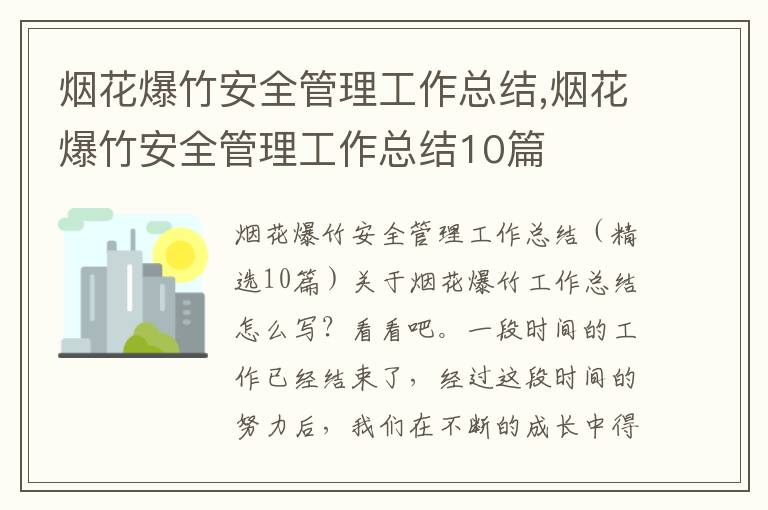 烟花爆竹安全管理工作总结,烟花爆竹安全管理工作总结10篇

烟花爆竹安全管理工作总结（精选10篇）关于烟花爆竹工作总结怎么写？看看吧。一段时间的工作已经结束了，经过这段时间的努力后，我们在不断的成长中得